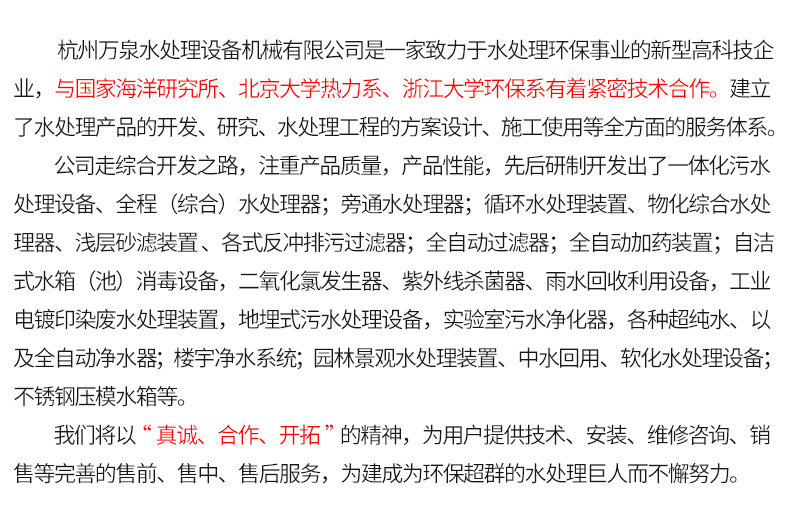 杭州万泉水处理设备机械有限公司是一家致力于水处理环保事业的新型高科技企业，与国家海洋研究所、北京大学热力系、浙江大学环保系有着紧密技术合作。建立了水处理产品的开发、研究、水处理工程的方案设计、施工使用等全方面的服务体系。

公司走综合开发之路，注重产品质量，产品性能，先后研制开发出了一体化污水处理设备、全程（综合）水处理器；旁通水处理器；循环水处理装置、物化综合水处理器、浅层砂滤装置、各式反冲排污过滤器；全自动过滤器；全自动加药装置；自洁式水箱（池）消毒设备，二氧化氯发生器、紫外线杀菌器、雨水回收利用设备，工业电镀印染废水处理装置，地埋式污水处理设备，实验室污水净化器，各种超纯水、以及全自动净水器；楼宇净水系统；园林景观水处理装置、中水回用、软化水处理设备；不锈钢压模水箱等。

我们将以“真诚、合作、开拓”的精神，为用户提供技术、安装、维修咨询、销售等完善的售前、售中、售后服务，为建成为环保超群的水处理巨人而不懈努力。